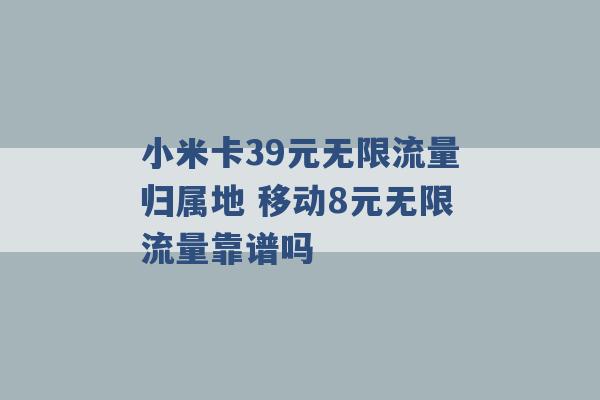 小米卡39元无限流量归属地 移动8元无限流量靠谱吗